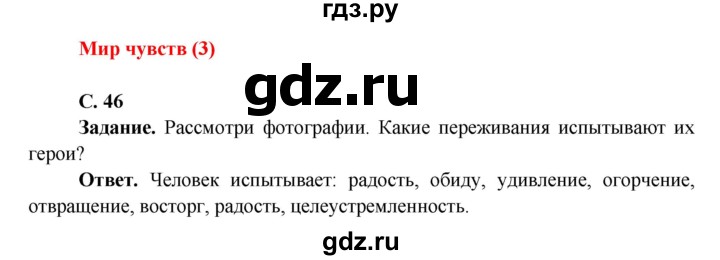 гдз.ру

Мир чувств (3)

gdz.ru

С. 46

Задание. Рассмотри фотографии. Какие переживания испытывают их герои?

Ответ. Человек испытывает: радость, обиду, удивление, огорчение, отвращение, восторг, радость, целеустремленность.

gdz.ru